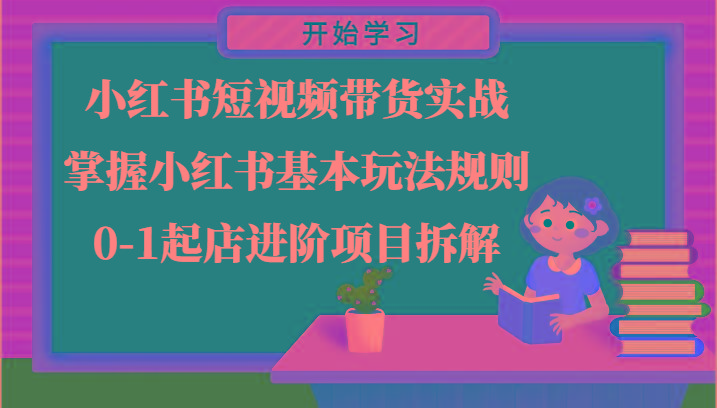 开始学习

小红书短视频带货实战

掌握小红书基本玩法规则

0-1起店进阶项目拆解